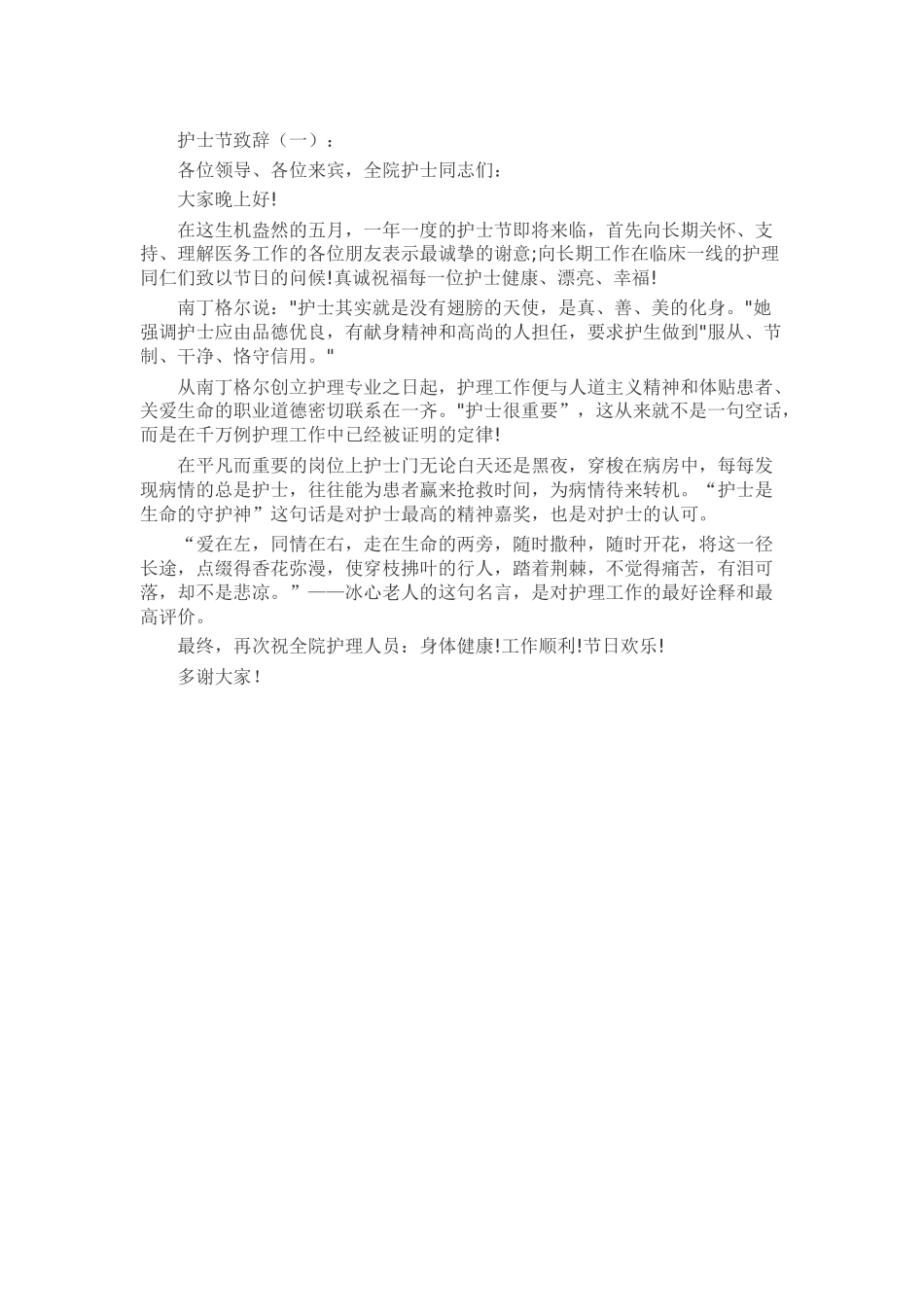 护士节致辞（一）：

各位领导、各位来宾，全院护士同志们：

大家晚上好!

在这生机盎然的五月，一年一度的护士节即将来临，首先向长期关怀、支持、理解医务工作的各位朋友表示最诚挚的谢意;向长期工作在临床一线的护理同仁们致以节日的问候!真诚祝福每一位护士健康、漂亮、幸福!

南丁格尔说：“护士其实就是没有翅膀的天使，是真、善、美的化身。”她强调护士应由品德优良，有献身精神和高尚的人担任，要求护生做到“服从、节制、干净、恪守信用。”

从南丁格尔创立护理专业之日起，护理工作便与人道主义精神和体贴患者、关爱生命的职业道德密切联系在一齐。“护士很重要”，这从来就不是一句空话，而是在千万例护理工作中已经被证明的定律!

在平凡而重要的岗位上护士门无论白天还是黑夜，穿梭在病房中，每每发现病情的总是护士，往往能为患者赢来抢救时间，为病情待来转机。“护士是生命的守护神”这句话是对护士最高的精神嘉奖，也是对护士的认可。

“爱在左，同情在右，走在生命的两旁，随时撒种，随时开花，将这一径长途，点缀得香花弥漫，使穿枝拂叶的行人，踏着荆棘，不觉得痛苦，有泪可落，却不是悲凉。”——冰心老人的这句名言，是对护理工作的最好诠释和最高评价。

最终，再次祝全院护理人员：身体健康!工作顺利!节日欢乐!

多谢大家!